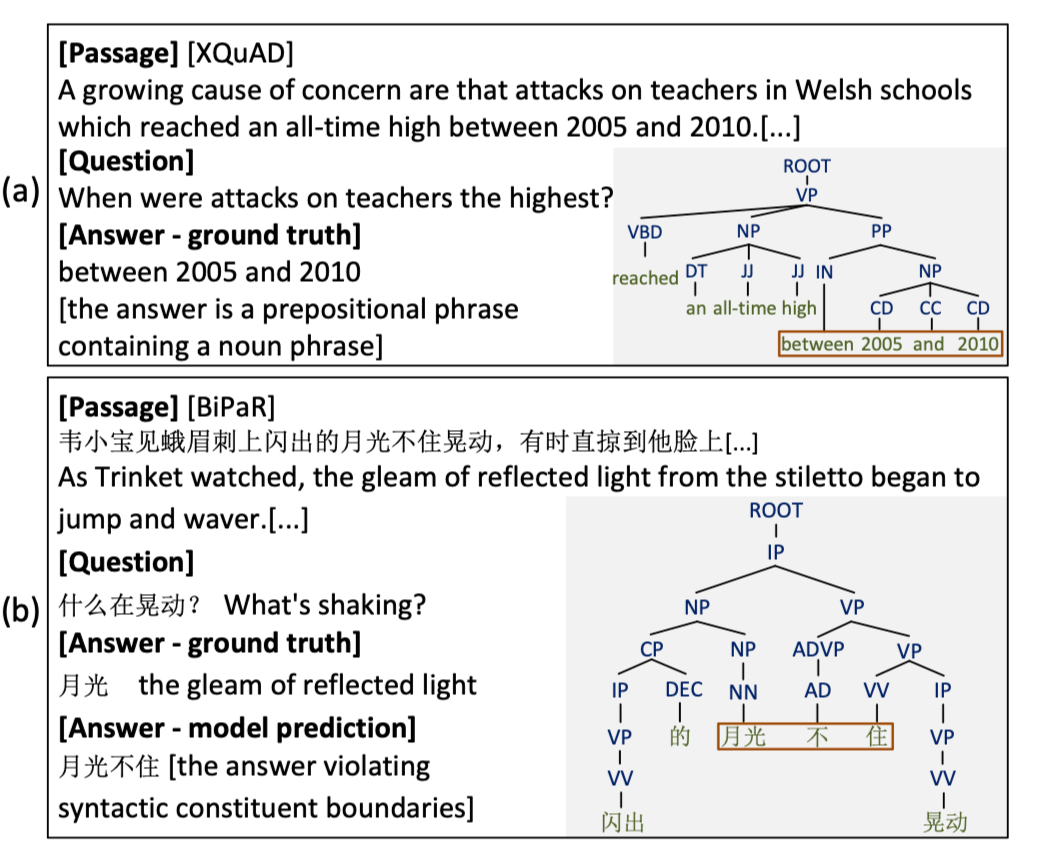 (a)
**[Passage]** [XQuAD]
A growing cause of concern are that attacks on teachers in Welsh schools which reached an all-time high between 2005 and 2010.[...]
**[Question]**
When were attacks on teachers the highest?
**[Answer - ground truth]**
between 2005 and 2010
[the answer is a prepositional phrase containing a noun phrase]

ROOT
VP
VBD NP PP
reached DT JJ JJ IN NP
an all-time high CD CC CD
between 2005 and 2010

(b)
**[Passage]** [BiPaR]
韦小宝见蛾眉刺上闪出的月光不住晃动，有时直掠到他脸上[...]
As Trinket watched, the gleam of reflected light from the stiletto began to jump and waver.[...]
**[Question]**
什么在晃动？ What's shaking?
**[Answer - ground truth]**
月光 the gleam of reflected light
**[Answer - model prediction]**
月光不住 [the answer violating syntactic constituent boundaries]

ROOT
IP
NP VP
CP NP ADVP VP
IP DEC NN AD VV IP
VP 的 月光 不 住 VP
VV VV
闪出 晃动